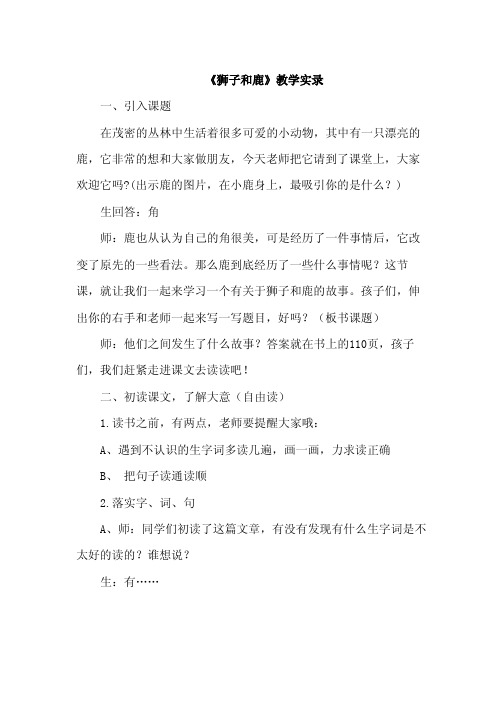 《狮子和鹿》教学实录

一、引入课题

在茂密的丛林中生活着很多可爱的小动物，其中有一只漂亮的鹿，它非常的想和大家做朋友，今天老师把它请到了课堂上，大家欢迎它吗?(出示鹿的图片，在小鹿身上，最吸引你的是什么？)

生回答：角

师：鹿也从认为自己的角很美，可是经历了一件事情后，它改变了原先的一些看法。那么鹿到底经历了一些什么事情呢？这节课，就让我们一起来学习一个有关于狮子和鹿的故事。孩子们，伸出你的右手和老师一起来写一写题目，好吗？（板书课题）

师：他们之间发生了什么故事？答案就在书上的110页，孩子们，我们赶紧走进课文去读读吧！

二、初读课文，了解大意（自由读）

1.读书之前，有两点，老师要提醒大家哦：

A、遇到不认识的生字词多读几遍，画一画，力求读正确

B、 把句子读通读顺

2.落实字、词、句

A、师：同学们初读了这篇文章，有没有发现有什么生字词是不太好的读的？谁想说？

生：有……